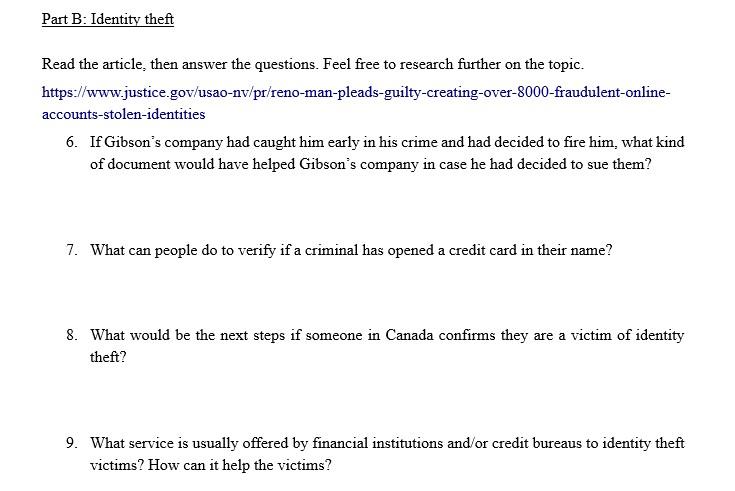 Part B: Identity theft

Read the article, then answer the questions. Feel free to research further on the topic.

https://www.justice.gov/usao-nv/pr/reno-man-pleads-guilty-creating-over-8000-fraudulent-online-accounts-stolen-identities

6. If Gibson's company had caught him early in his crime and had decided to fire him, what kind of document would have helped Gibson's company in case he had decided to sue them?

7. What can people do to verify if a criminal has opened a credit card in their name?

8. What would be the next steps if someone in Canada confirms they are a victim of identity theft?

9. What service is usually offered by financial institutions and/or credit bureaus to identity theft victims? How can it help the victims?